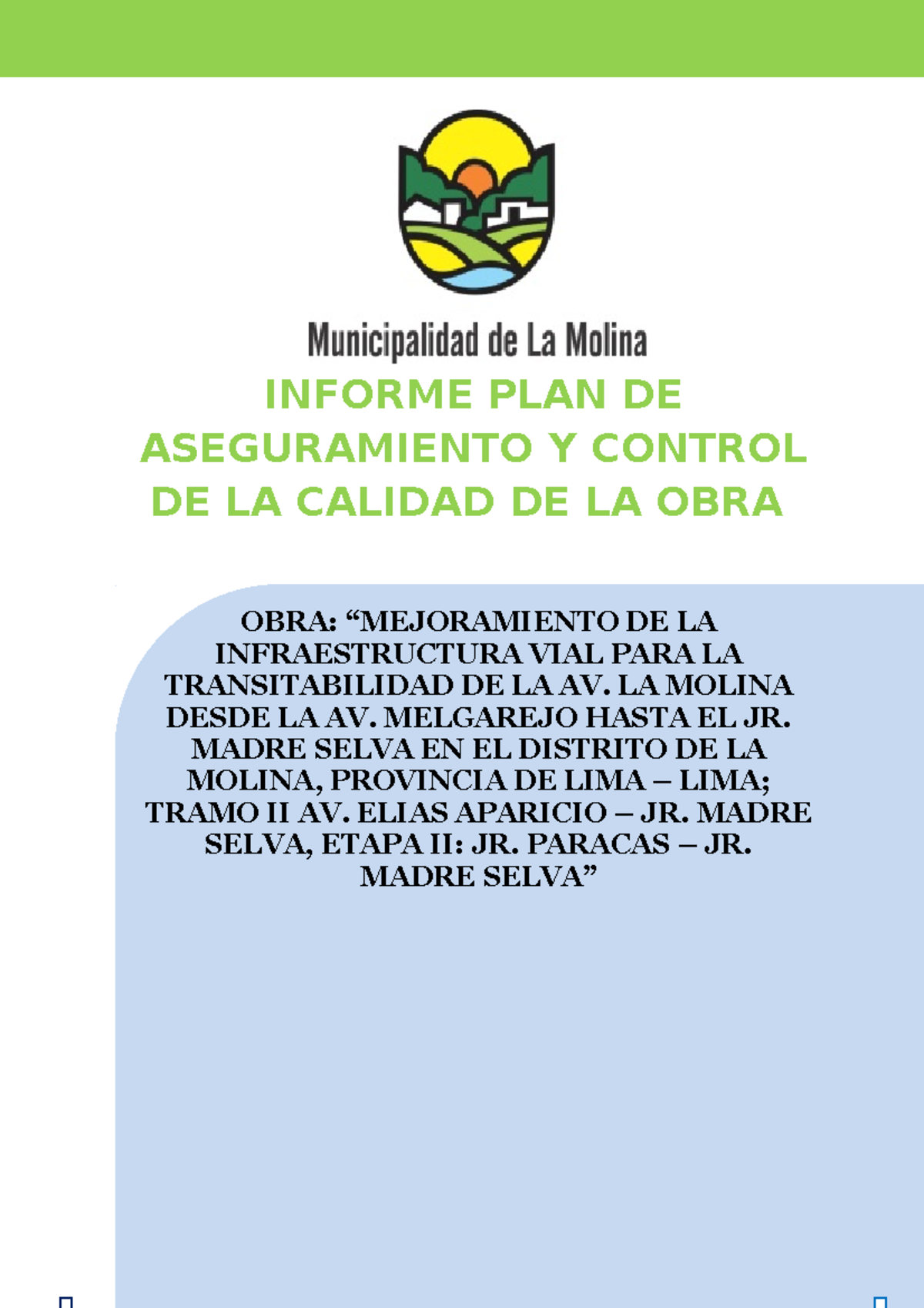 Municipalidad de La Molina

INFORME PLAN DE ASEGURAMIENTO Y CONTROL DE LA CALIDAD DE LA OBRA

OBRA: “MEJORAMIENTO DE LA INFRAESTRUCTURA VIAL PARA LA TRANSITABILIDAD DE LA AV. LA MOLINA DESDE LA AV. MELGAREJO HASTA EL JR. MADRE SELVA EN EL DISTRITO DE LA MOLINA, PROVINCIA DE LIMA – LIMA; TRAMO II AV. ELIAS APARICIO – JR. MADRE SELVA, ETAPA II: JR. PARACAS – JR. MADRE SELVA”